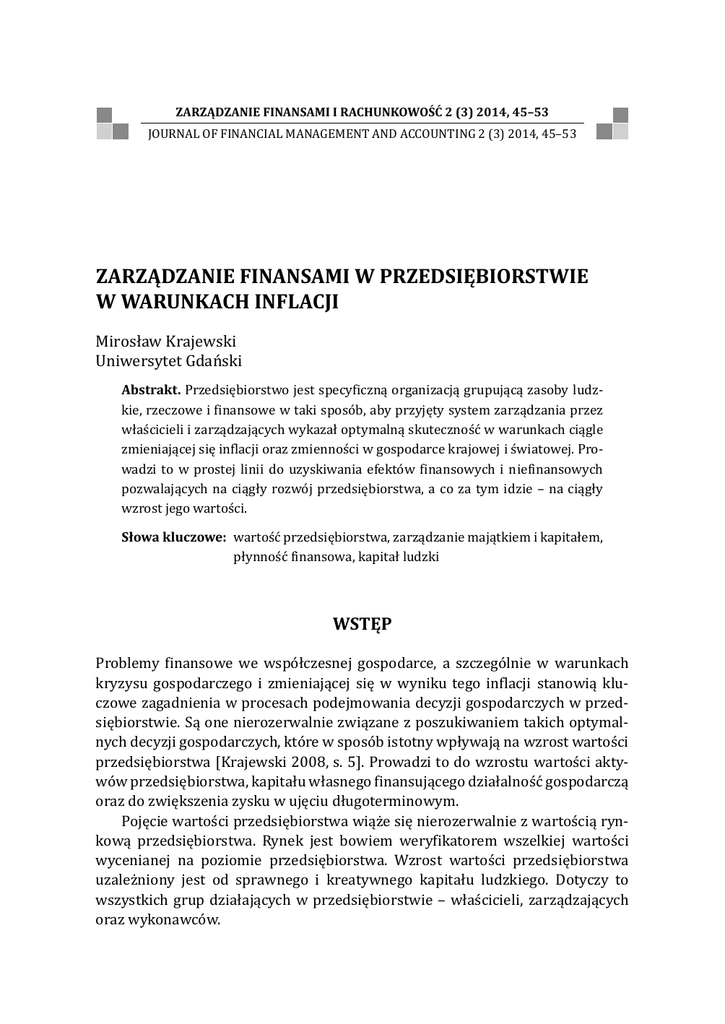 ZARZĄDZANIE FINANSAMI I RACHUNKOWOŚĆ 2 (3) 2014, 45–53
JOURNAL OF FINANCIAL MANAGEMENT AND ACCOUNTING 2 (3) 2014, 45–53

ZARZĄDZANIE FINANSAMI W PRZEDSIĘBIORSTWIE W WARUNKACH INFLACJI

Mirosław Krajewski
Uniwersytet Gdański

Abstrakt. Przedsiębiorstwo jest specyficzną organizacją grupującą zasoby ludzkie, rzeczowe i finansowe w taki sposób, aby przyjęty system zarządzania przez właścicieli i zarządzających wykazał optymalną skuteczność w warunkach ciągle zmieniającej się inflacji oraz zmienności w gospodarce krajowej i światowej. Prowadzi to w prostej linii do uzyskiwania efektów finansowych i niefinansowych pozwalających na ciągły rozwój przedsiębiorstwa, a co za tym idzie – na ciągły wzrost jego wartości.

Słowa kluczowe: wartość przedsiębiorstwa, zarządzanie majątkiem i kapitałem, płynność finansowa, kapitał ludzki

WSTĘP

Problemy finansowe we współczesnej gospodarce, a szczególnie w warunkach kryzysu gospodarczego i zmieniającej się w wyniku tego inflacji stanowią kluczowe zagadnienia w procesach podejmowania decyzji gospodarczych w przedsiębiorstwie. Są one nierozerwalnie związane z poszukiwaniem takich optymalnych decyzji gospodarczych, które w sposób istotny wpływają na wzrost wartości przedsiębiorstwa [Krajewski 2008, s. 5]. Prowadzi to do wzrostu wartości aktywów przedsiębiorstwa, kapitału własnego finansującego działalność gospodarczą oraz do zwiększenia zysku w ujęciu długoterminowym.

Pojęcie wartości przedsiębiorstwa wiąże się nierozerwalnie z wartością rynkową przedsiębiorstwa. Rynek jest bowiem weryfikatorem wszelkiej wartości wycenianej na poziomie przedsiębiorstwa. Wzrost wartości przedsiębiorstwa uzależniony jest od sprawnego i kreatywnego kapitału ludzkiego. Dotyczy to wszystkich grup działających w przedsiębiorstwie – właścicieli, zarządzających oraz wykonawców.